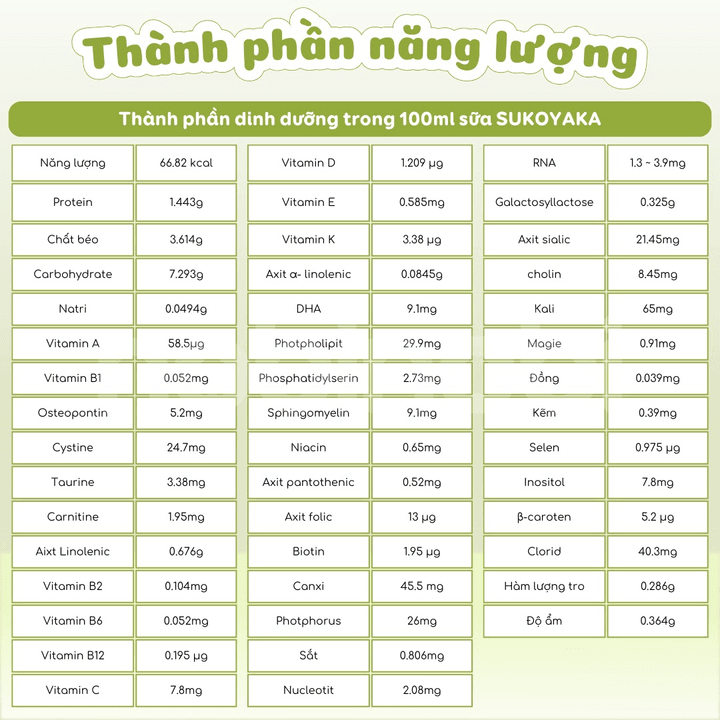 Thành phần năng lượng

Thành phần dinh dưỡng trong 100ml sữa SUKOYAKA

| | |
|---|---|
| Năng lượng | 66.82 kcal |
| Protein | 1.443g |
| Chất béo | 3.614g |
| Carbohydrate | 7.293g |
| Natri | 0.0494g |
| Vitamin A | 58.5µg |
| Vitamin B1 | 0.052mg |
| Osteopontin | 5.2mg |
| Cystine | 24.7mg |
| Taurine | 3.38mg |
| Carnitine | 1.95mg |
| Aixt Linolenic | 0.676g |
| Vitamin B2 | 0.104mg |
| Vitamin B6 | 0.052mg |
| Vitamin B12 | 0.195 µg |
| Vitamin C | 7.8mg |

| | |
|---|---|
| Vitamin D | 1.209 µg |
| Vitamin E | 0.585mg |
| Vitamin K | 3.38 µg |
| Axit α- linolenic | 0.0845g |
| DHA | 9.1mg |
| Photpholipit | 29.9mg |
| Phosphatidylserin | 2.73mg |
| Sphingomyelin | 9.1mg |
| Niacin | 0.65mg |
| Axit pantothenic | 0.52mg |
| Axit folic | 13 µg |
| Biotin | 1.95 µg |
| Canxi | 45.5 mg |
| Photphorus | 26mg |
| Sắt | 0.806mg |
| Nucleotit | 2.08mg |

| | |
|---|---|
| RNA | 1.3 ~ 3.9mg |
| Galactosyllactose | 0.325g |
| Axit sialic | 21.45mg |
| cholin | 8.45mg |
| Kali | 65mg |
| Magie | 0.91mg |
| Đồng | 0.039mg |
| Kẽm | 0.39mg |
| Selen | 0.975 µg |
| Inositol | 7.8mg |
| β-caroten | 5.2 µg |
| Clorid | 40.3mg |
| Hàm lượng tro | 0.286g |
| Độ ẩm | 0.364g |